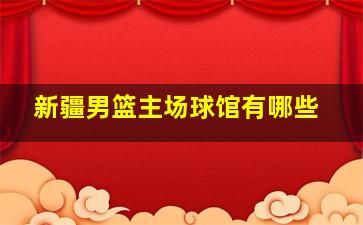 新疆男篮主场球馆有哪些